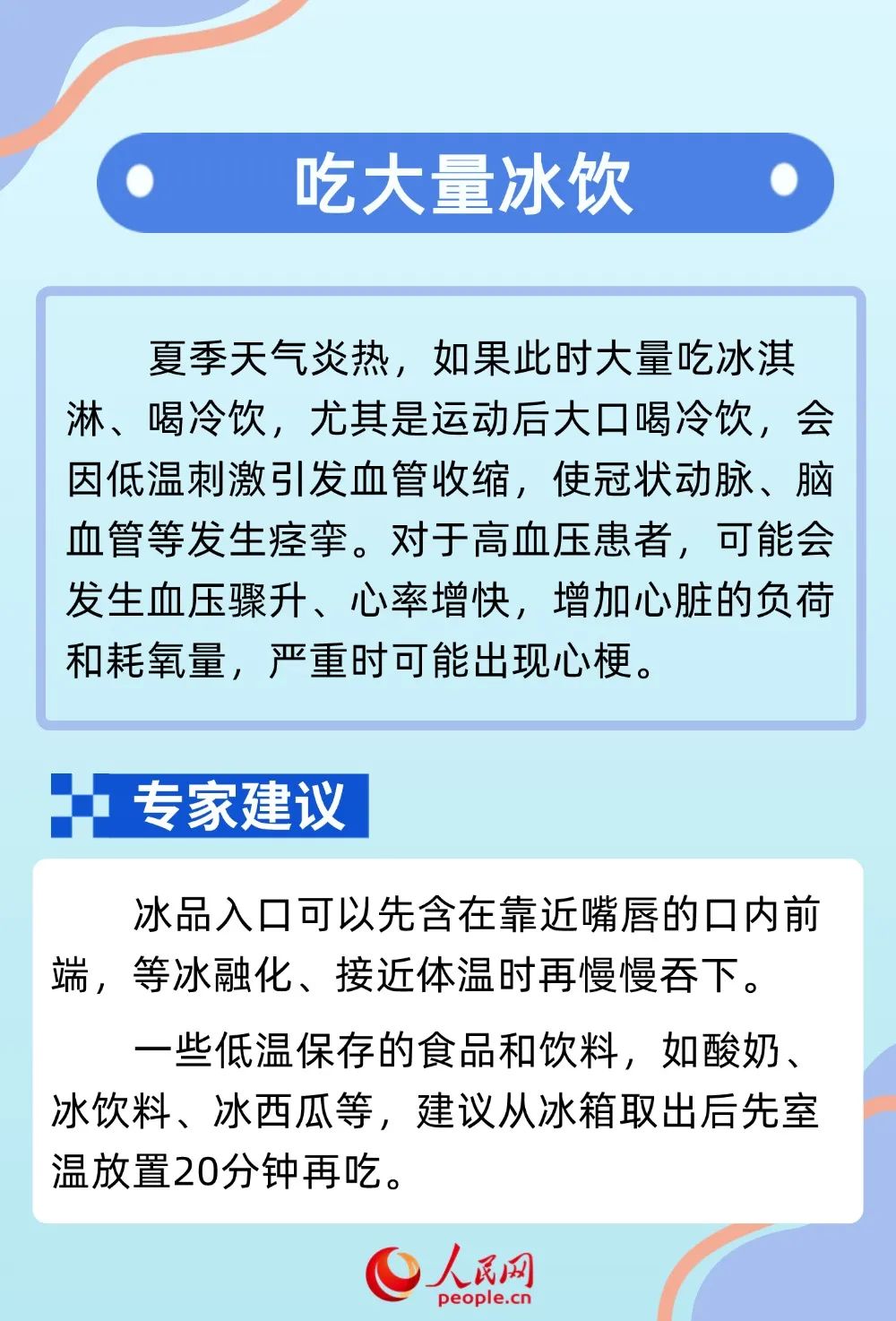 吃大量冰饮

夏季天气炎热，如果此时大量吃冰淇淋、喝冷饮，尤其是运动后大口喝冷饮，会因低温刺激引发血管收缩，使冠状动脉、脑血管等发生痉挛。对于高血压患者，可能会发生血压骤升、心率增快，增加心脏的负荷和耗氧量，严重时可能出现心梗。

专家建议

冰品入口可以先含在靠近嘴唇的口内前端，等冰融化、接近体温时再慢慢吞下。

一些低温保存的食品和饮料，如酸奶、冰饮料、冰西瓜等，建议从冰箱取出后先室温放置20分钟再吃。

人民网
people.cn